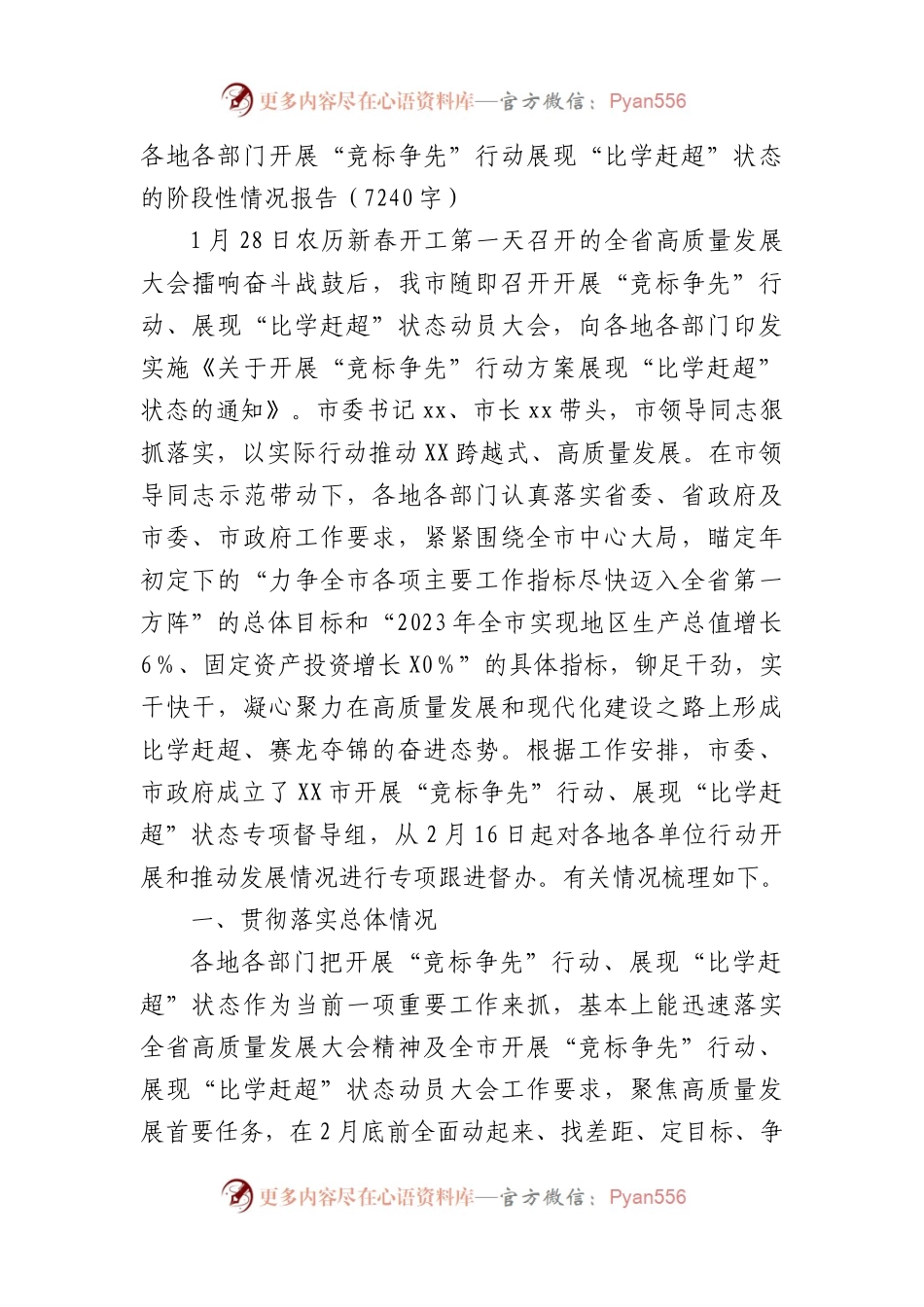 更多内容尽在心语资料库—官方微信：Pyan556

各地各部门开展“竞标争先”行动展现“比学赶超”状态的阶段性情况报告（7240字）

1月28日农历新春开工第一天召开的全省高质量发展大会擂响奋斗战鼓后，我市随即召开开展“竞标争先”行动、展现“比学赶超”状态动员大会，向各地各部门印发实施《关于开展“竞标争先”行动方案展现“比学赶超”状态的通知》。市委书记xx、市长xx带头，市领导同志狠抓落实，以实际行动推动XX跨越式、高质量发展。在市领导同志示范带动下，各地各部门认真落实省委、省政府及市委、市政府工作要求，紧紧围绕全市中心大局，瞄定年初定下的“力争全市各项主要工作指标尽快迈入全省第一方阵”的总体目标和“2023年全市实现地区生产总值增长6%、固定资产投资增长X0%”的具体指标，铆足干劲，实干快干，凝心聚力在高质量发展和现代化建设之路上形成比学赶超、赛龙夺锦的奋进态势。根据工作安排，市委、市政府成立了XX市开展“竞标争先”行动、展现“比学赶超”状态专项督导组，从2月16日起对各地各单位行动开展和推动发展情况进行专项跟进督办。有关情况梳理如下。

一、贯彻落实总体情况

各地各部门把开展“竞标争先”行动、展现“比学赶超”状态作为当前一项重要工作来抓，基本上能迅速落实全省高质量发展大会精神及全市开展“竞标争先”行动、展现“比学赶超”状态动员大会工作要求，聚焦高质量发展首要任务，在2月底前全面动起来、找差距、定目标、争

更多内容尽在心语资料库—官方微信：Pyan556